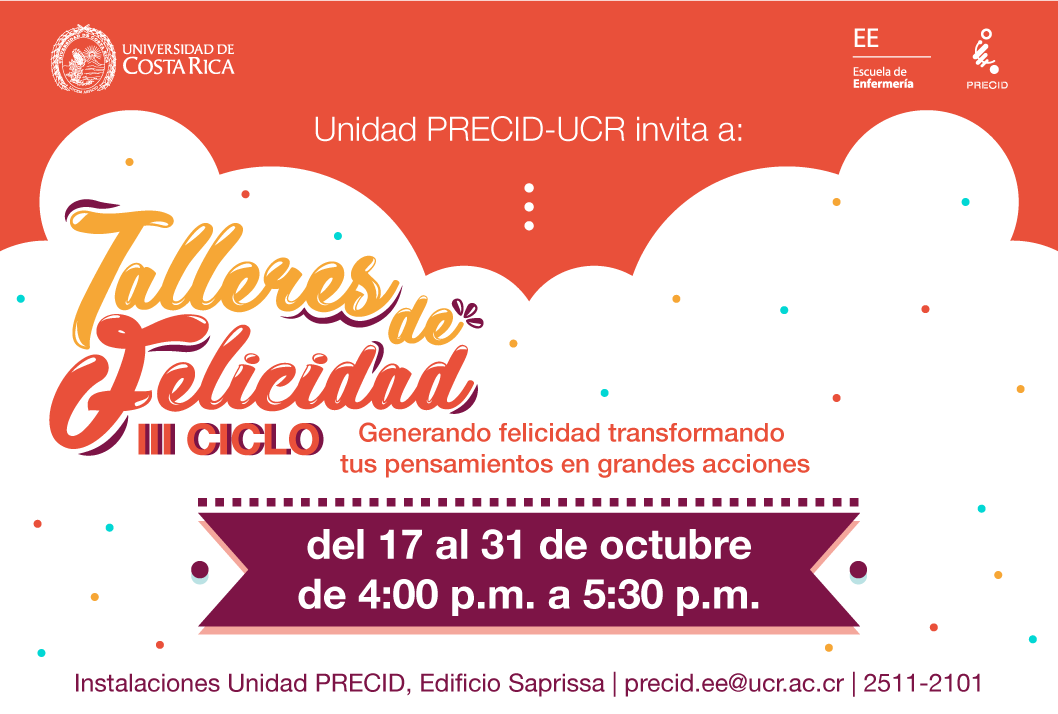 UNIVERSIDAD DE COSTA RICA

EE
Escuela de Enfermería

PRECID

Unidad PRECID-UCR invita a:

Talleres de Felicidad

III CICLO

Generando felicidad transformando tus pensamientos en grandes acciones

del 17 al 31 de octubre
de 4:00 p.m. a 5:30 p.m.

Instalaciones Unidad PRECID, Edificio Saprissa | precid.ee@ucr.ac.cr | 2511-2101